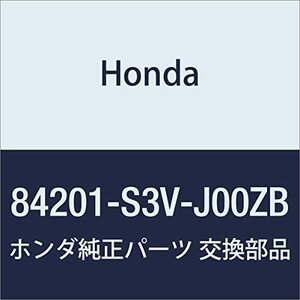 Honda

84201-S3V-J00ZB

ホンダ純正パーツ 交換部品